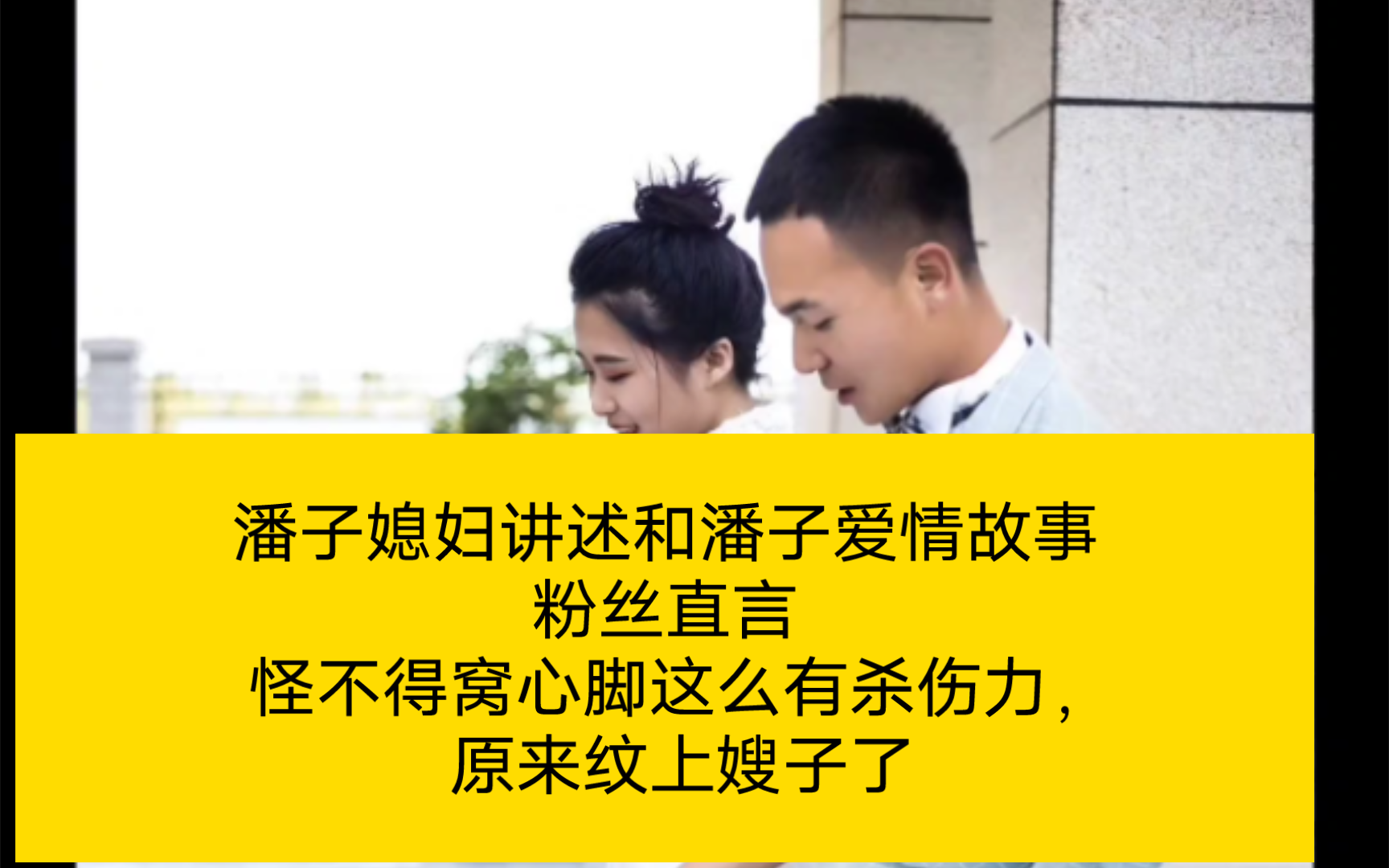 潘子媳妇讲述和潘子爱情故事
粉丝直言
怪不得窝心脚这么有杀伤力，
原来纹上嫂子了